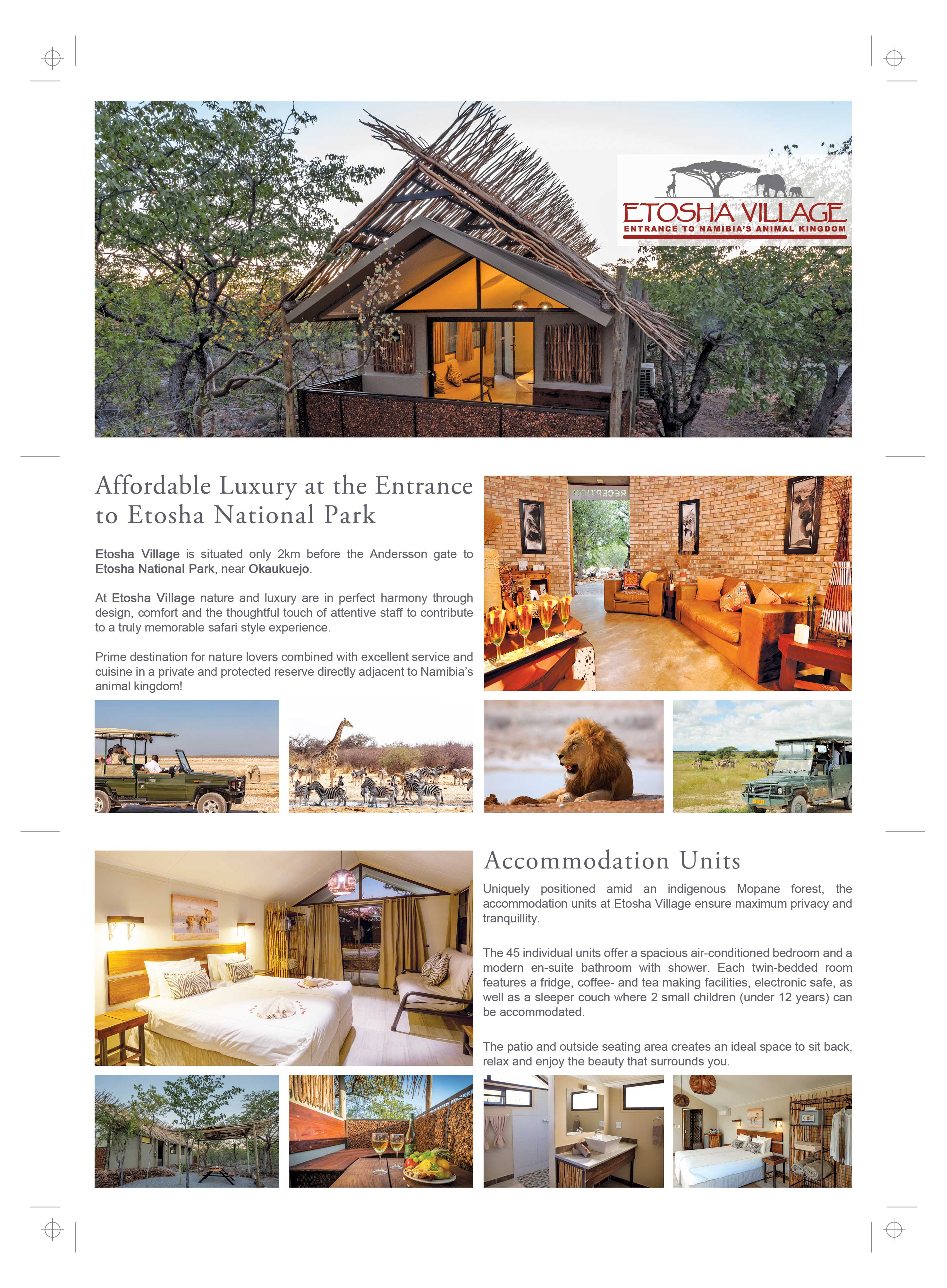 ETOSHA VILLAGE
ENTRANCE TO NAMIBIA'S ANIMAL KINGDOM

Affordable Luxury at the Entrance to Etosha National Park

Etosha Village is situated only 2km before the Andersson gate to Etosha National Park, near Okaukuejo.

At Etosha Village nature and luxury are in perfect harmony through design, comfort and the thoughtful touch of attentive staff to contribute to a truly memorable safari style experience.

Prime destination for nature lovers combined with excellent service and cuisine in a private and protected reserve directly adjacent to Namibia's animal kingdom!

Accommodation Units

Uniquely positioned amid an indigenous Mopane forest, the accommodation units at Etosha Village ensure maximum privacy and tranquillity.

The 45 individual units offer a spacious air-conditioned bedroom and a modern en-suite bathroom with shower. Each twin-bedded room features a fridge, coffee- and tea making facilities, electronic safe, as well as a sleeper couch where 2 small children (under 12 years) can be accommodated.

The patio and outside seating area creates an ideal space to sit back, relax and enjoy the beauty that surrounds you.